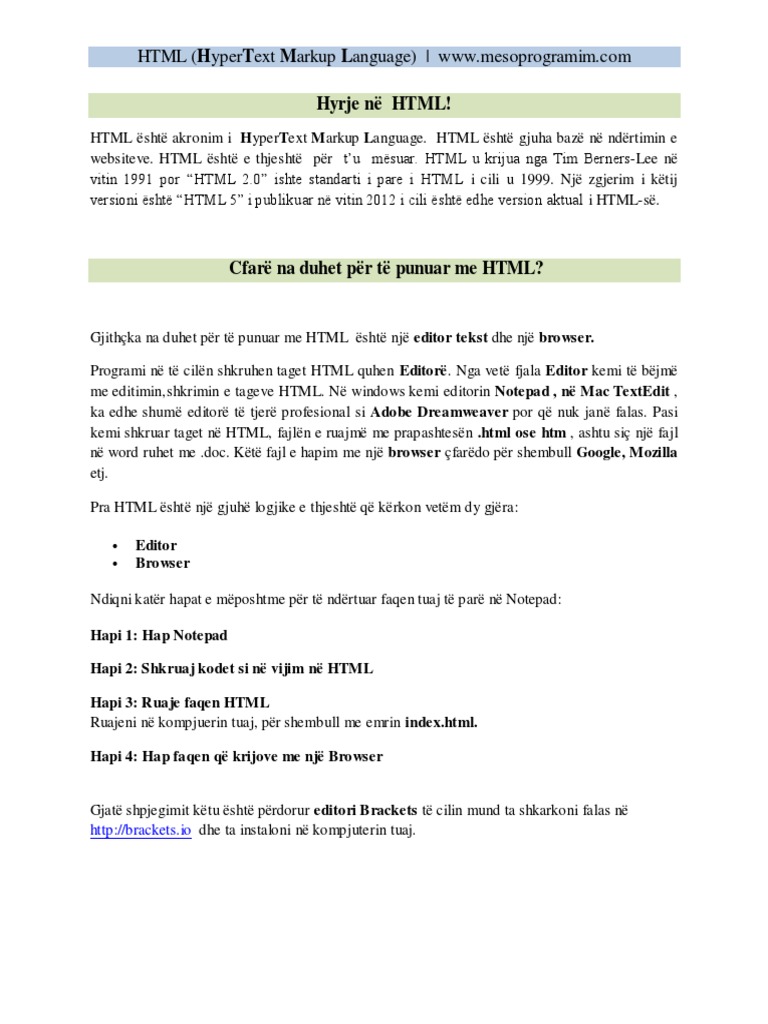 HTML (HyperText Markup Language) | www.mesoprogramim.com

Hyrje në HTML!

HTML është akronim i HyperText Markup Language. HTML është gjuha bazë në ndërtimin e websiteve. HTML është e thjeshtë për t'u mësuar. HTML u krijua nga Tim Berners-Lee në vitin 1991 por "HTML 2.0" ishte standarti i pare i HTML i cili u 1999. Një zgjerim i këtij versioni është "HTML 5" i publikuar në vitin 2012 i cili është edhe version aktual i HTML-së.

Cfarë na duhet për të punuar me HTML?

Gjithçka na duhet për të punuar me HTML është një editor tekst dhe një browser.

Programi në të cilën shkruhen taget HTML quhen Editorë. Nga vetë fjala Editor kemi të bëjmë me editimin,shkrimin e tageve HTML. Në windows kemi editorin Notepad , në Mac TextEdit , ka edhe shumë editorë të tjerë profesional si Adobe Dreamweaver por që nuk janë falas. Pasi kemi shkruar taget në HTML, fajlën e ruajmë me prapashtesën .html ose htm , ashtu siç një fajl në word ruhet me .doc. Këtë fajl e hapim me një browser çfarëdo për shembull Google, Mozilla etj.

Pra HTML është një gjuhë logjike e thjeshtë që kërkon vetëm dy gjëra:

• Editor
• Browser

Ndiqni katër hapat e mëposhtme për të ndërtuar faqen tuaj të parë në Notepad:

Hapi 1: Hap Notepad

Hapi 2: Shkruaj kodet si në vijim në HTML

Hapi 3: Ruaje faqen HTML
Ruajeni në kompjuerin tuaj, për shembull me emrin index.html.

Hapi 4: Hap faqen që krijove me një Browser

Gjatë shpjegimit këtu është përdorur editori Brackets të cilin mund ta shkarkoni falas në http://brackets.io dhe ta instaloni në kompjuterin tuaj.